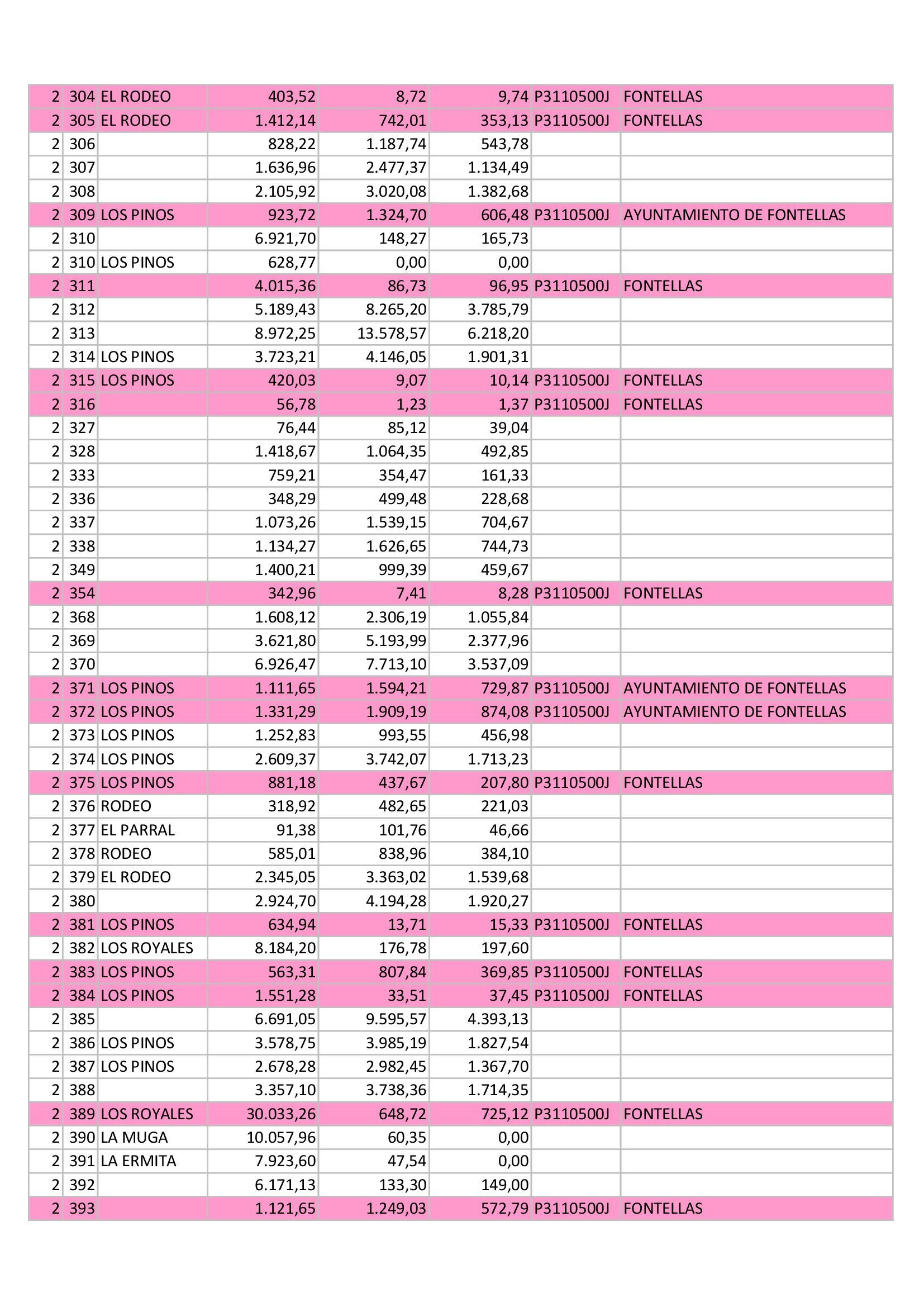 | 2 | 304 | EL RODEO | 403,52 | 8,72 | 9,74 | P3110500J | FONTELLAS |
|---|---|---|---|---|---|---|---|
| 2 | 305 | EL RODEO | 1.412,14 | 742,01 | 353,13 | P3110500J | FONTELLAS |
| 2 | 306 |  | 828,22 | 1.187,74 | 543,78 |  |  |
| 2 | 307 |  | 1.636,96 | 2.477,37 | 1.134,49 |  |  |
| 2 | 308 |  | 2.105,92 | 3.020,08 | 1.382,68 |  |  |
| 2 | 309 | LOS PINOS | 923,72 | 1.324,70 | 606,48 | P3110500J | AYUNTAMIENTO DE FONTELLAS |
| 2 | 310 |  | 6.921,70 | 148,27 | 165,73 |  |  |
| 2 | 310 | LOS PINOS | 628,77 | 0,00 | 0,00 |  |  |
| 2 | 311 |  | 4.015,36 | 86,73 | 96,95 | P3110500J | FONTELLAS |
| 2 | 312 |  | 5.189,43 | 8.265,20 | 3.785,79 |  |  |
| 2 | 313 |  | 8.972,25 | 13.578,57 | 6.218,20 |  |  |
| 2 | 314 | LOS PINOS | 3.723,21 | 4.146,05 | 1.901,31 |  |  |
| 2 | 315 | LOS PINOS | 420,03 | 9,07 | 10,14 | P3110500J | FONTELLAS |
| 2 | 316 |  | 56,78 | 1,23 | 1,37 | P3110500J | FONTELLAS |
| 2 | 327 |  | 76,44 | 85,12 | 39,04 |  |  |
| 2 | 328 |  | 1.418,67 | 1.064,35 | 492,85 |  |  |
| 2 | 333 |  | 759,21 | 354,47 | 161,33 |  |  |
| 2 | 336 |  | 348,29 | 499,48 | 228,68 |  |  |
| 2 | 337 |  | 1.073,26 | 1.539,15 | 704,67 |  |  |
| 2 | 338 |  | 1.134,27 | 1.626,65 | 744,73 |  |  |
| 2 | 349 |  | 1.400,21 | 999,39 | 459,67 |  |  |
| 2 | 354 |  | 342,96 | 7,41 | 8,28 | P3110500J | FONTELLAS |
| 2 | 368 |  | 1.608,12 | 2.306,19 | 1.055,84 |  |  |
| 2 | 369 |  | 3.621,80 | 5.193,99 | 2.377,96 |  |  |
| 2 | 370 |  | 6.926,47 | 7.713,10 | 3.537,09 |  |  |
| 2 | 371 | LOS PINOS | 1.111,65 | 1.594,21 | 729,87 | P3110500J | AYUNTAMIENTO DE FONTELLAS |
| 2 | 372 | LOS PINOS | 1.331,29 | 1.909,19 | 874,08 | P3110500J | AYUNTAMIENTO DE FONTELLAS |
| 2 | 373 | LOS PINOS | 1.252,83 | 993,55 | 456,98 |  |  |
| 2 | 374 | LOS PINOS | 2.609,37 | 3.742,07 | 1.713,23 |  |  |
| 2 | 375 | LOS PINOS | 881,18 | 437,67 | 207,80 | P3110500J | FONTELLAS |
| 2 | 376 | RODEO | 318,92 | 482,65 | 221,03 |  |  |
| 2 | 377 | EL PARRAL | 91,38 | 101,76 | 46,66 |  |  |
| 2 | 378 | RODEO | 585,01 | 838,96 | 384,10 |  |  |
| 2 | 379 | EL RODEO | 2.345,05 | 3.363,02 | 1.539,68 |  |  |
| 2 | 380 |  | 2.924,70 | 4.194,28 | 1.920,27 |  |  |
| 2 | 381 | LOS PINOS | 634,94 | 13,71 | 15,33 | P3110500J | FONTELLAS |
| 2 | 382 | LOS ROYALES | 8.184,20 | 176,78 | 197,60 |  |  |
| 2 | 383 | LOS PINOS | 563,31 | 807,84 | 369,85 | P3110500J | FONTELLAS |
| 2 | 384 | LOS PINOS | 1.551,28 | 33,51 | 37,45 | P3110500J | FONTELLAS |
| 2 | 385 |  | 6.691,05 | 9.595,57 | 4.393,13 |  |  |
| 2 | 386 | LOS PINOS | 3.578,75 | 3.985,19 | 1.827,54 |  |  |
| 2 | 387 | LOS PINOS | 2.678,28 | 2.982,45 | 1.367,70 |  |  |
| 2 | 388 |  | 3.357,10 | 3.738,36 | 1.714,35 |  |  |
| 2 | 389 | LOS ROYALES | 30.033,26 | 648,72 | 725,12 | P3110500J | FONTELLAS |
| 2 | 390 | LA MUGA | 10.057,96 | 60,35 | 0,00 |  |  |
| 2 | 391 | LA ERMITA | 7.923,60 | 47,54 | 0,00 |  |  |
| 2 | 392 |  | 6.171,13 | 133,30 | 149,00 |  |  |
| 2 | 393 |  | 1.121,65 | 1.249,03 | 572,79 | P3110500J | FONTELLAS |